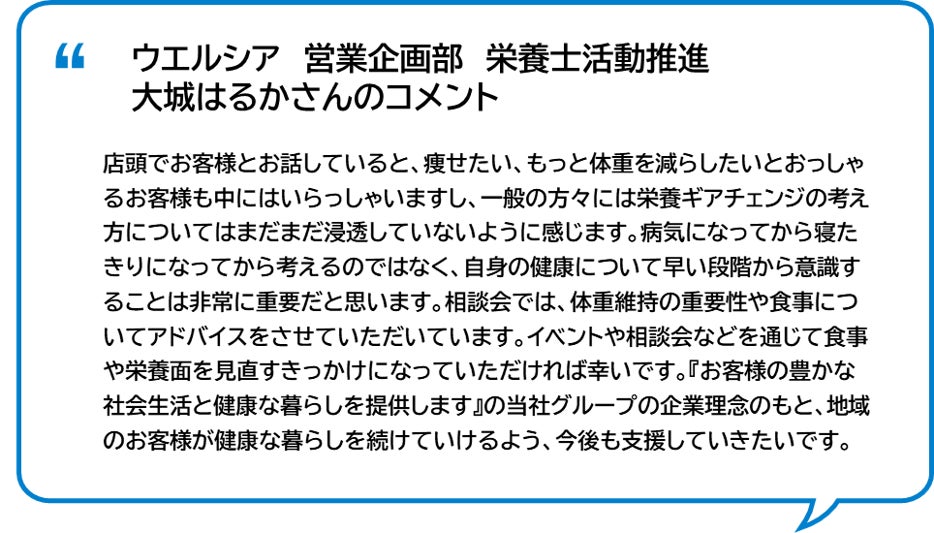 “

ウエルシア 営業企画部 栄養士活動推進
大城はるかさんのコメント

店頭でお客様とお話していると、痩せたい、もっと体重を減らしたいとおっしゃるお客様も中にはいらっしゃいますし、一般の方々には栄養ギアチェンジの考え方についてはまだまだ浸透していないように感じます。病気になってから寝たきりになってから考えるのではなく、自身の健康について早い段階から意識することは非常に重要だと思います。相談会では、体重維持の重要性や食事についてアドバイスをさせていただいています。イベントや相談会などを通じて食事や栄養面を見直すきっかけになっていただければ幸いです。『お客様の豊かな社会生活と健康な暮らしを提供します』の当社グループの企業理念のもと、地域のお客様が健康な暮らしを続けていけるよう、今後も支援していきたいです。